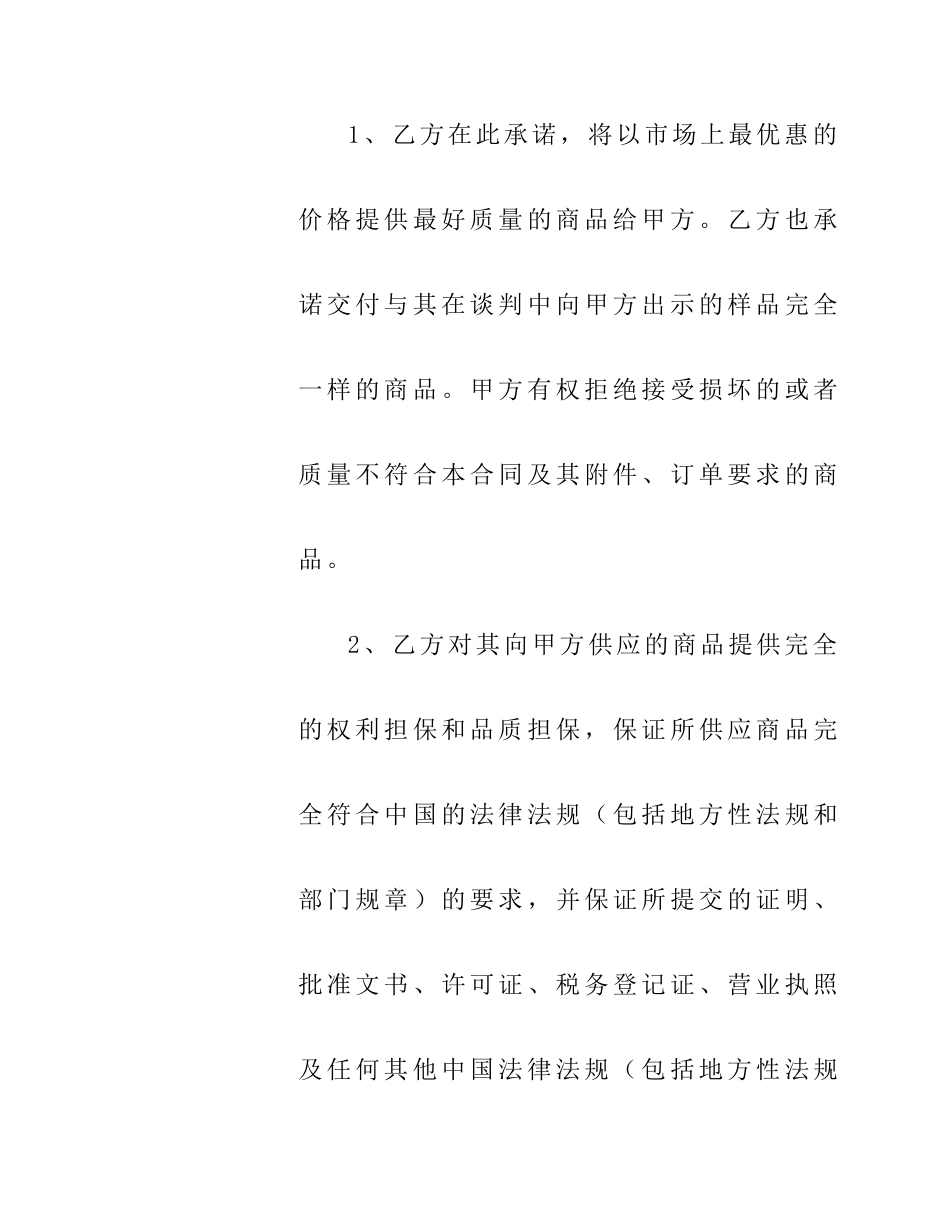 1、乙方在此承诺，将以市场上最优惠的价格提供最好质量的商品给甲方。乙方也承诺交付与其在谈判中向甲方出示的样品完全一样的商品。甲方有权拒绝接受损坏的或者质量不符合本合同及其附件、订单要求的商品。

2、乙方对其向甲方供应的商品提供完全的权利担保和品质担保，保证所供应商品完全符合中国的法律法规（包括地方性法规和部门规章）的要求，并保证所提交的证明、批准文书、许可证、税务登记证、营业执照及任何其他中国法律法规（包括地方性法规